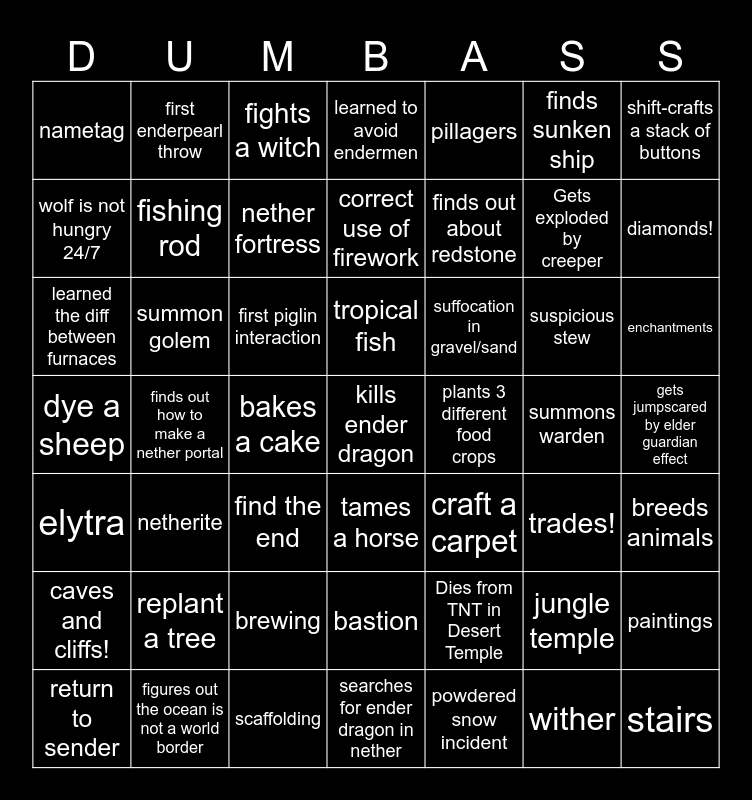 | D | U | M | B | A | S | S |
|---|---|---|---|---|---|---|
| nametag | first enderpearl throw | fights a witch | learned to avoid endermen | pillagers | finds sunken ship | shift-crafts a stack of buttons |
| wolf is not hungry 24/7 | fishing rod | nether fortress | correct use of firework | finds out about redstone | Gets exploded by creeper | diamonds! |
| learned the diff between furnaces | summon golem | first piglin interaction | tropical fish | suffocation in gravel/sand | suspicious stew | enchantments |
| dye a sheep | finds out how to make a nether portal | bakes a cake | kills ender dragon | plants 3 different food crops | summons warden | gets jumpscared by elder guardian effect |
| elytra | netherite | find the end | tames a horse | craft a carpet | trades! | breeds animals |
| caves and cliffs! | replant a tree | brewing | bastion | Dies from TNT in Desert Temple | jungle temple | paintings |
| return to sender | figures out the ocean is not a world border | scaffolding | searches for ender dragon in nether | powdered snow incident | wither | stairs |